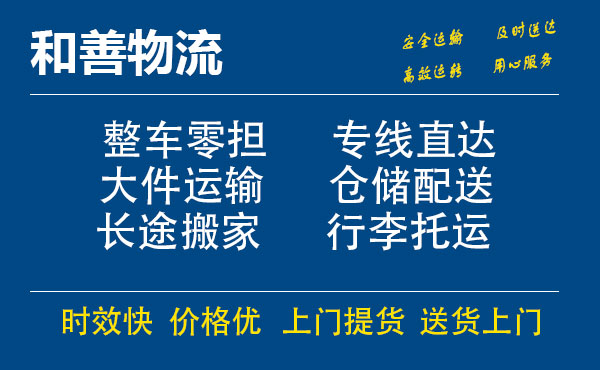 和善物流

安全运输　及时送达
高效运转　用心服务

整车零担　专线直达
大件运输　仓储配送
长途搬家　行李托运

时效快　价格优　上门提货　送货上门